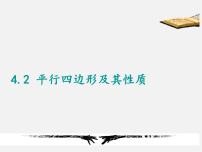 4.2 平行四边形及其性质